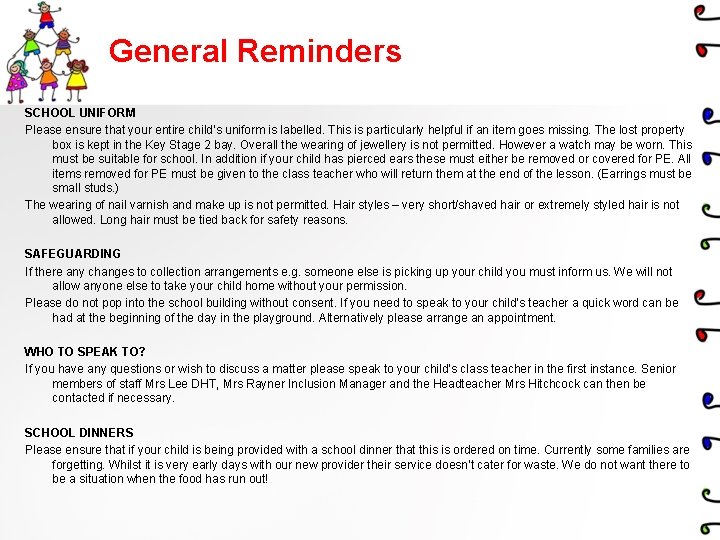 General Reminders

SCHOOL UNIFORM

Please ensure that your entire child's uniform is labelled. This is particularly helpful if an item goes missing. The lost property box is kept in the Key Stage 2 bay. Overall the wearing of jewellery is not permitted. However a watch may be worn. This must be suitable for school. In addition if your child has pierced ears these must either be removed or covered for PE. All items removed for PE must be given to the class teacher who will return them at the end of the lesson. (Earrings must be small studs.)

The wearing of nail varnish and make up is not permitted. Hair styles – very short/shaved hair or extremely styled hair is not allowed. Long hair must be tied back for safety reasons.

SAFEGUARDING

If there any changes to collection arrangements e.g. someone else is picking up your child you must inform us. We will not allow anyone else to take your child home without your permission.

Please do not pop into the school building without consent. If you need to speak to your child's teacher a quick word can be had at the beginning of the day in the playground. Alternatively please arrange an appointment.

WHO TO SPEAK TO?

If you have any questions or wish to discuss a matter please speak to your child's class teacher in the first instance. Senior members of staff Mrs Lee DHT, Mrs Rayner Inclusion Manager and the Headteacher Mrs Hitchcock can then be contacted if necessary.

SCHOOL DINNERS

Please ensure that if your child is being provided with a school dinner that this is ordered on time. Currently some families are forgetting. Whilst it is very early days with our new provider their service doesn't cater for waste. We do not want there to be a situation when the food has run out!